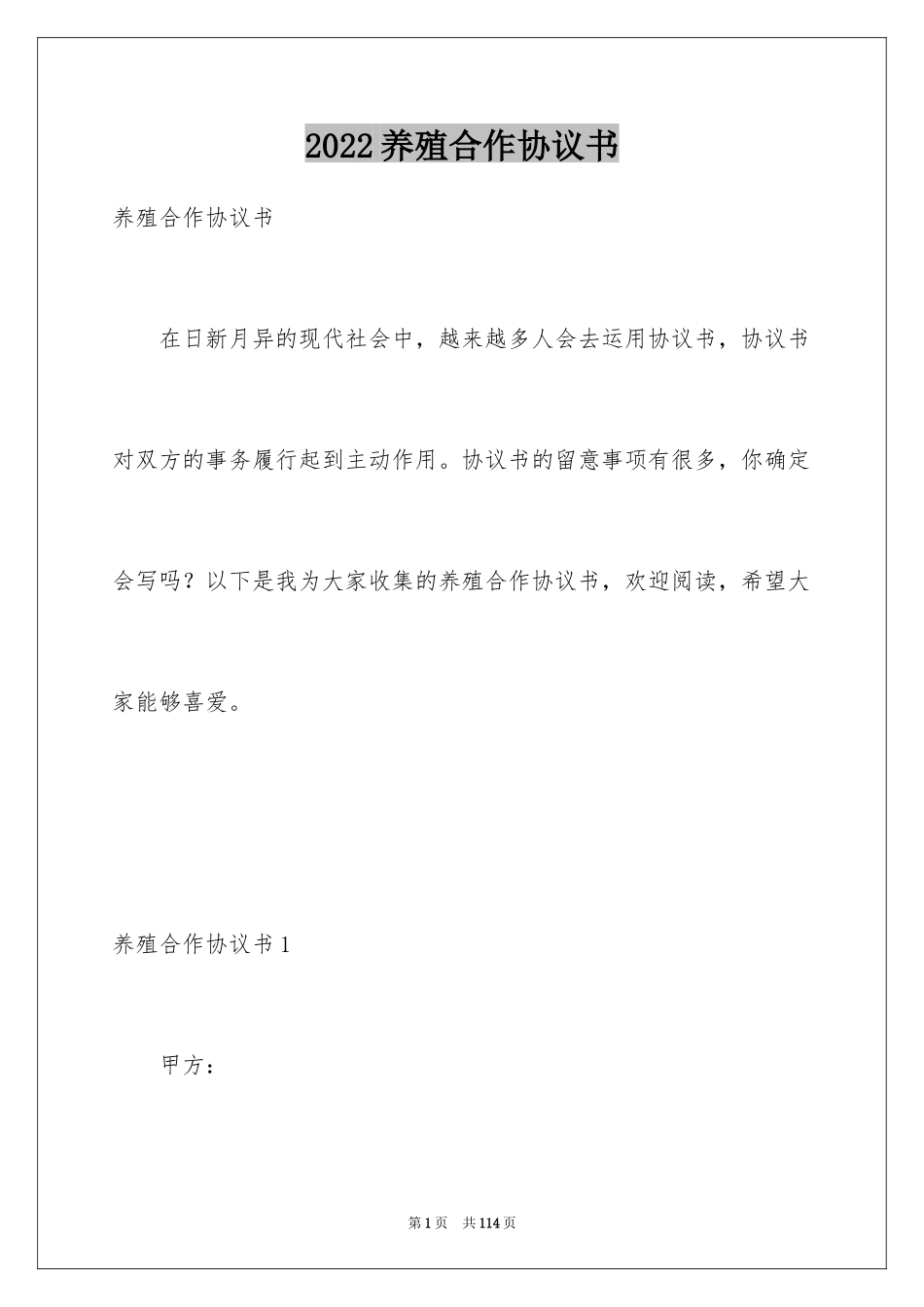 2022养殖合作协议书

养殖合作协议书

在日新月异的现代社会中，越来越多人会去运用协议书，协议书对双方的事务履行起到主动作用。协议书的留意事项有很多，你确定会写吗？以下是我为大家收集的养殖合作协议书，欢迎阅读，希望大家能够喜爱。

养殖合作协议书1

甲方：

第1页 共114页